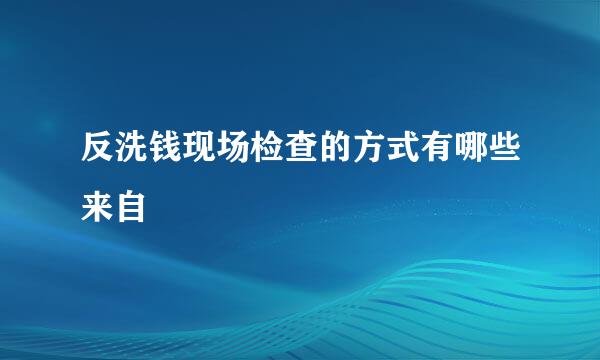 反洗钱现场检查的方式有哪些来自